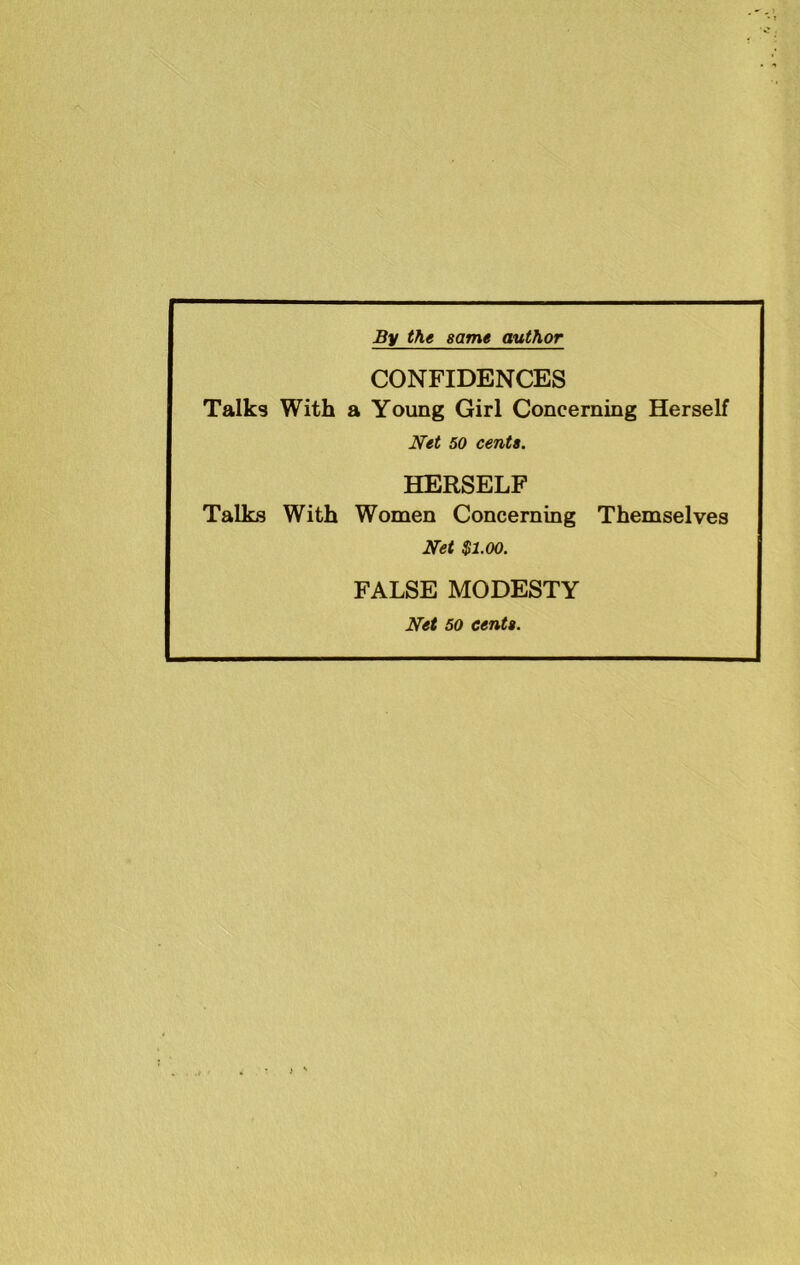 By the same author

CONFIDENCES
Talks With a Young Girl Concerning Herself
Net 50 cents.

HERSELF
Talks With Women Concerning Themselves
Net $1.00.

FALSE MODESTY
Net 50 cents.